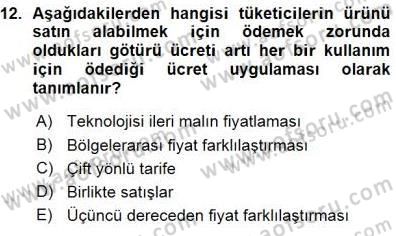 12. Aşağıdakilerden hangisi tüketicilerin ürünü satın alabilmek için ödemek zorunda oldukları götürü ücreti artı her bir kullanım için ödediği ücret uygulaması olarak tanımlanır?

A) Teknolojisi ileri malın fiyatlaması
B) Bölgelerarası fiyat farklılaştırması
C) Çift yönlü tarife
D) Birlikte satışlar
E) Üçüncü dereceden fiyat farklılaştırması

www.aofsoru.com